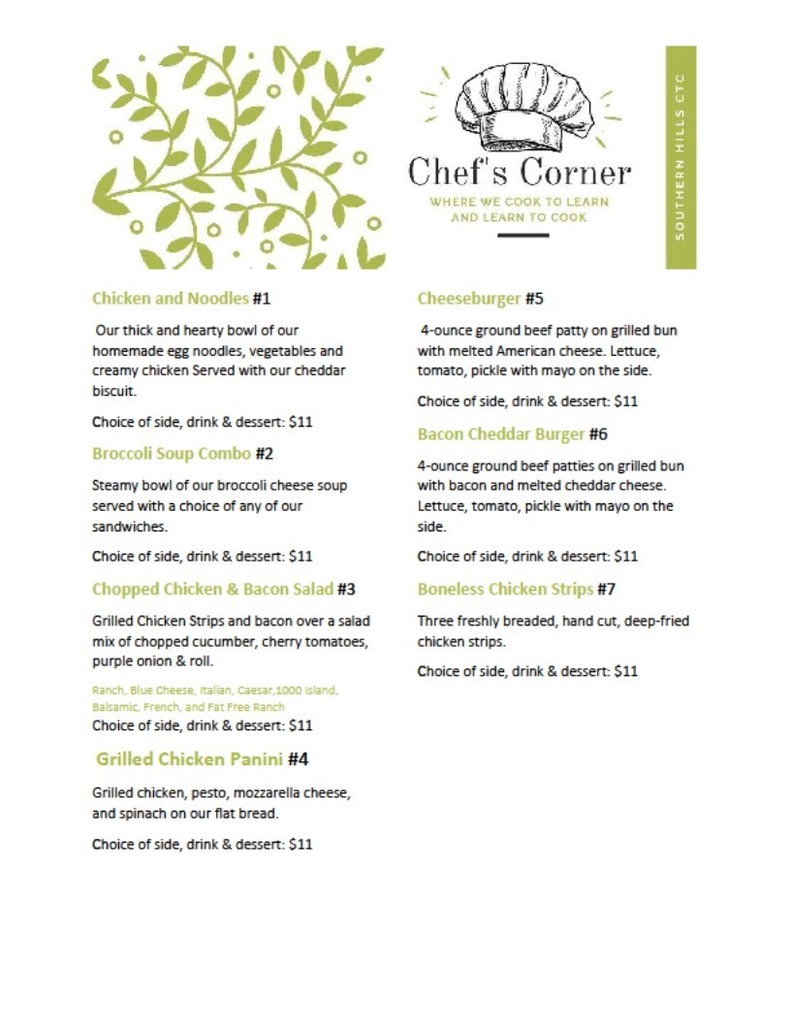 Chef's Corner

WHERE WE COOK TO LEARN AND LEARN TO COOK

SOUTHERN HILLS CTC

Chicken and Noodles #1

Our thick and hearty bowl of our homemade egg noodles, vegetables and creamy chicken Served with our cheddar biscuit.

Choice of side, drink & dessert: $11

Broccoli Soup Combo #2

Steamy bowl of our broccoli cheese soup served with a choice of any of our sandwiches.

Choice of side, drink & dessert: $11

Chopped Chicken & Bacon Salad #3

Grilled Chicken Strips and bacon over a salad mix of chopped cucumber, cherry tomatoes, purple onion & roll.

Ranch, Blue Cheese, Italian, Caesar,1000 Island, Balsamic, French, and Fat Free Ranch

Choice of side, drink & dessert: $11

Grilled Chicken Panini #4

Grilled chicken, pesto, mozzarella cheese, and spinach on our flat bread.

Choice of side, drink & dessert: $11

Cheeseburger #5

4-ounce ground beef patty on grilled bun with melted American cheese. Lettuce, tomato, pickle with mayo on the side.

Choice of side, drink & dessert: $11

Bacon Cheddar Burger #6

4-ounce ground beef patties on grilled bun with bacon and melted cheddar cheese. Lettuce, tomato, pickle with mayo on the side.

Choice of side, drink & dessert: $11

Boneless Chicken Strips #7

Three freshly breaded, hand cut, deep-fried chicken strips.

Choice of side, drink & dessert: $11